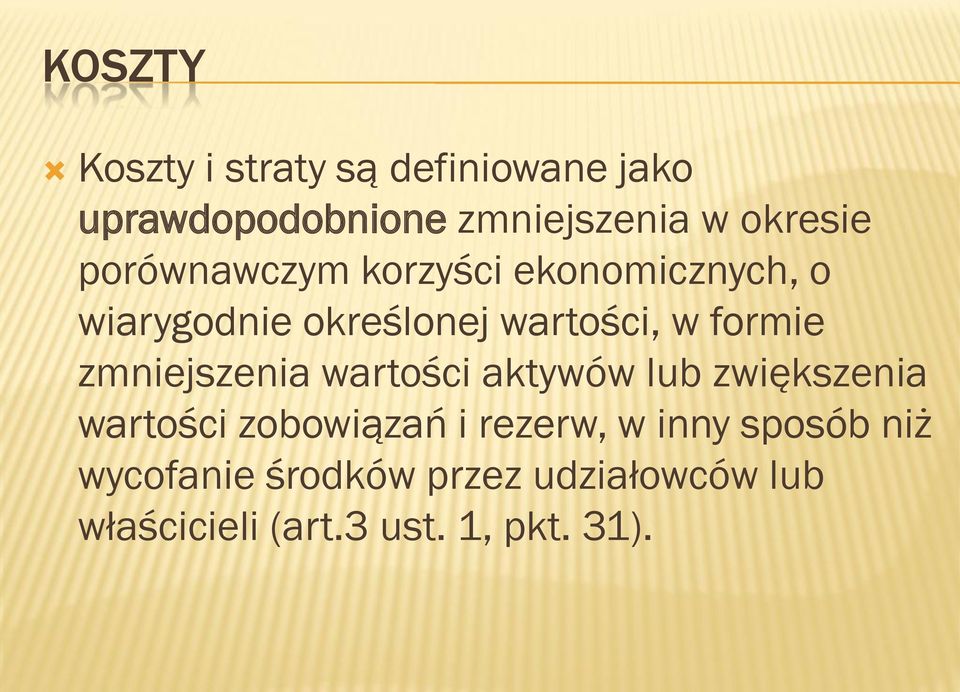 KOSZTY

Koszty i straty są definiowane jako uprawdopodobnione zmniejszenia w okresie porównawczym korzyści ekonomicznych, o wiarygodnie określonej wartości, w formie zmniejszenia wartości aktywów lub zwiększenia wartości zobowiązań i rezerw, w inny sposób niż wycofanie środków przez udziałowców lub właścicieli (art.3 ust. 1, pkt. 31).